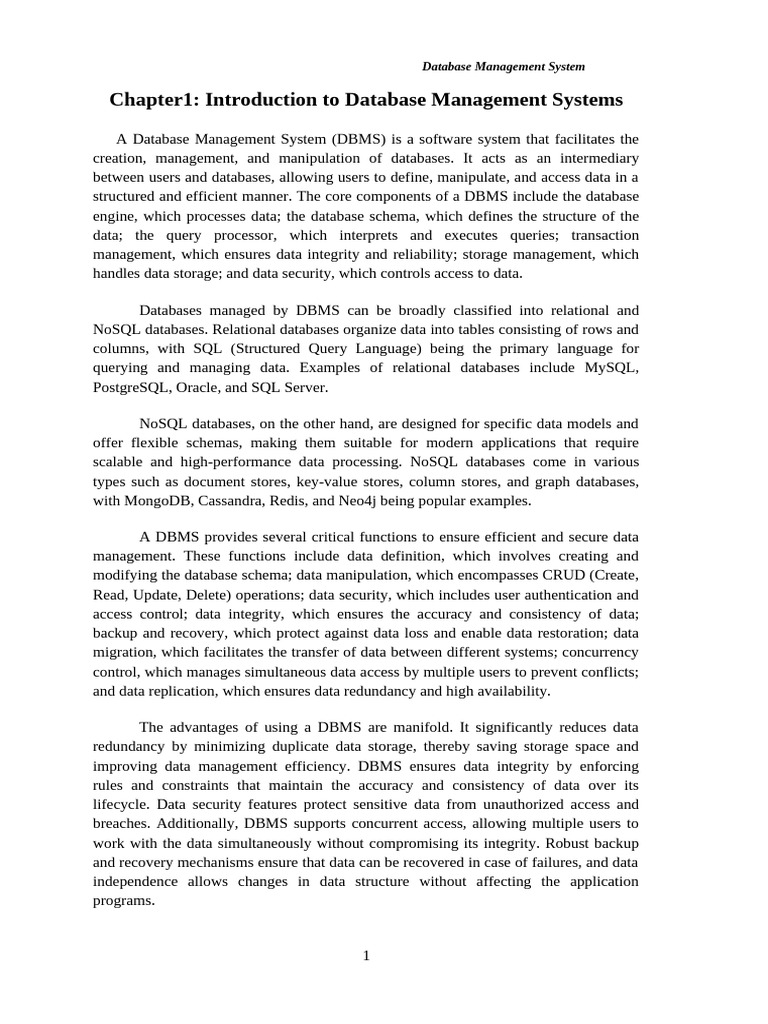 Database Management System

Chapter1: Introduction to Database Management Systems

A Database Management System (DBMS) is a software system that facilitates the creation, management, and manipulation of databases. It acts as an intermediary between users and databases, allowing users to define, manipulate, and access data in a structured and efficient manner. The core components of a DBMS include the database engine, which processes data; the database schema, which defines the structure of the data; the query processor, which interprets and executes queries; transaction management, which ensures data integrity and reliability; storage management, which handles data storage; and data security, which controls access to data.

Databases managed by DBMS can be broadly classified into relational and NoSQL databases. Relational databases organize data into tables consisting of rows and columns, with SQL (Structured Query Language) being the primary language for querying and managing data. Examples of relational databases include MySQL, PostgreSQL, Oracle, and SQL Server.

NoSQL databases, on the other hand, are designed for specific data models and offer flexible schemas, making them suitable for modern applications that require scalable and high-performance data processing. NoSQL databases come in various types such as document stores, key-value stores, column stores, and graph databases, with MongoDB, Cassandra, Redis, and Neo4j being popular examples.

A DBMS provides several critical functions to ensure efficient and secure data management. These functions include data definition, which involves creating and modifying the database schema; data manipulation, which encompasses CRUD (Create, Read, Update, Delete) operations; data security, which includes user authentication and access control; data integrity, which ensures the accuracy and consistency of data; backup and recovery, which protect against data loss and enable data restoration; data migration, which facilitates the transfer of data between different systems; concurrency control, which manages simultaneous data access by multiple users to prevent conflicts; and data replication, which ensures data redundancy and high availability.

The advantages of using a DBMS are manifold. It significantly reduces data redundancy by minimizing duplicate data storage, thereby saving storage space and improving data management efficiency. DBMS ensures data integrity by enforcing rules and constraints that maintain the accuracy and consistency of data over its lifecycle. Data security features protect sensitive data from unauthorized access and breaches. Additionally, DBMS supports concurrent access, allowing multiple users to work with the data simultaneously without compromising its integrity. Robust backup and recovery mechanisms ensure that data can be recovered in case of failures, and data independence allows changes in data structure without affecting the application programs.

1